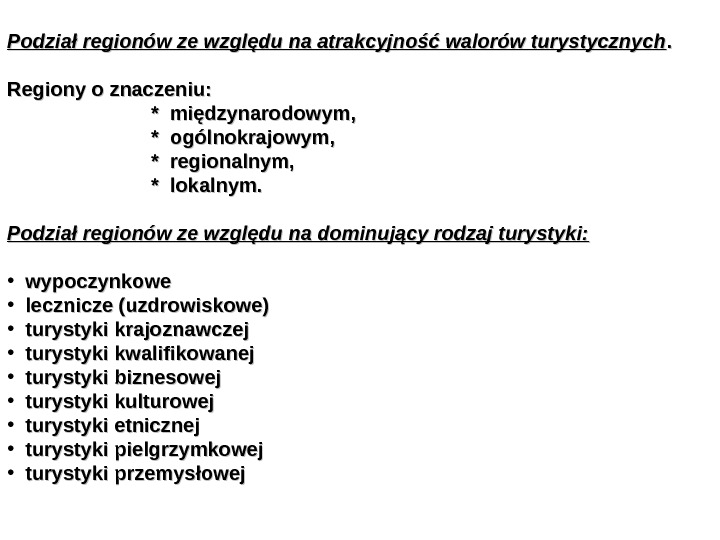 Podział regionów ze względu na atrakcyjność walorów turystycznych.

Regiony o znaczeniu:
* międzynarodowym,
* ogólnokrajowym,
* regionalnym,
* lokalnym.

Podział regionów ze względu na dominujący rodzaj turystyki:

• wypoczynkowe
• lecznicze (uzdrowiskowe)
• turystyki krajoznawczej
• turystyki kwalifikowanej
• turystyki biznesowej
• turystyki kulturowej
• turystyki etnicznej
• turystyki pielgrzymkowej
• turystyki przemysłowej